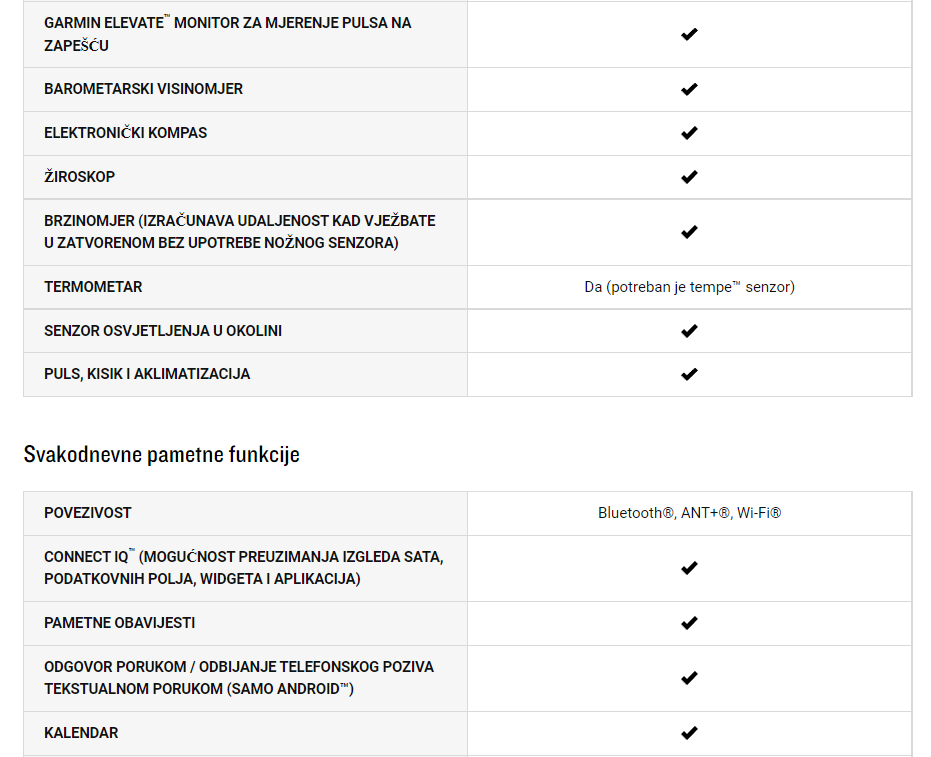 | | |
|---|---|
| GARMIN ELEVATE™ MONITOR ZA MJERENJE PULSA NA ZAPEŠĆU | ✔ |
| BAROMETARSKI VISINOMJER | ✔ |
| ELEKTRONIČKI KOMPAS | ✔ |
| ŽIROSKOP | ✔ |
| BRZINOMJER (IZRAČUNAVA UDALJENOST KAD VJEŽBATE U ZATVORENOM BEZ UPOTREBE NOŽNOG SENZORA) | ✔ |
| TERMOMETAR | Da (potreban je tempe™ senzor) |
| SENZOR OSVJETLJENJA U OKOLINI | ✔ |
| PULS, KISIK I AKLIMATIZACIJA | ✔ |

Svakodnevne pametne funkcije

| | |
|---|---|
| POVEZIVOST | Bluetooth®, ANT+®, Wi-Fi® |
| CONNECT IQ™ (MOGUĆNOST PREUZIMANJA IZGLEDA SATA, PODATKOVNIH POLJA, WIDGETA I APLIKACIJA) | ✔ |
| PAMETNE OBAVIJESTI | ✔ |
| ODGOVOR PORUKOM / ODBIJANJE TELEFONSKOG POZIVA TEKSTUALNOM PORUKOM (SAMO ANDROID™) | ✔ |
| KALENDAR | ✔ |